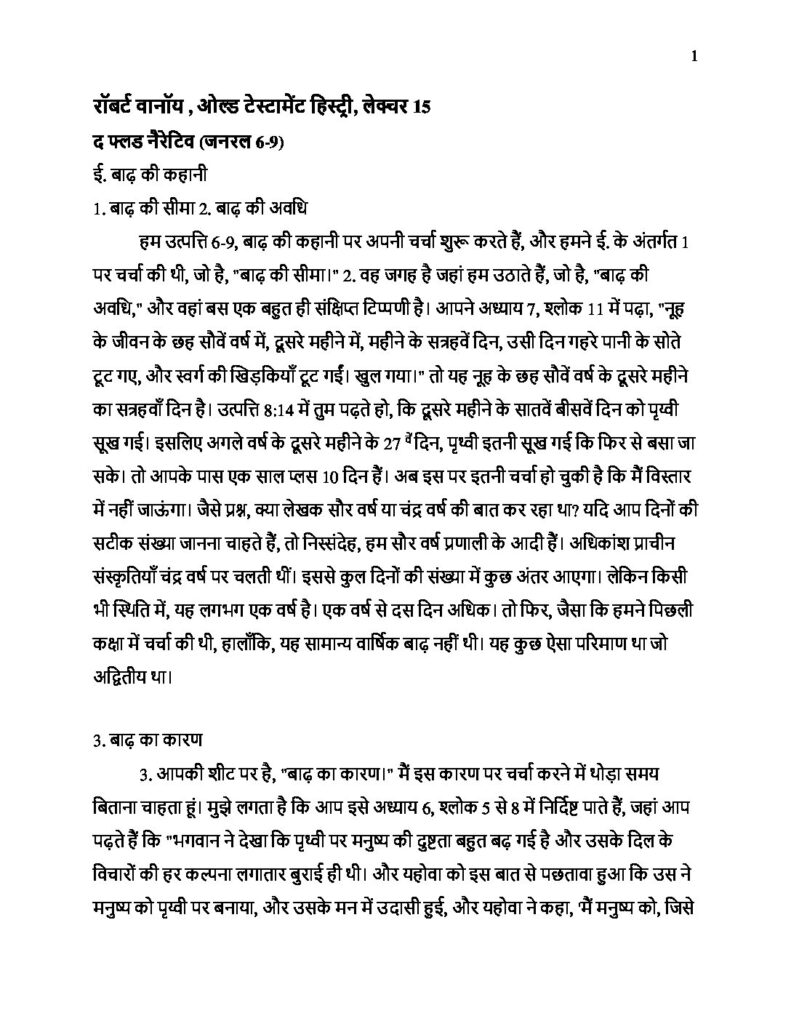 1

रॉबर्ट वानॉय , ओल्ड टेस्टामेंट हिस्ट्री, लेक्चर 15

द फ्लड नैरेटिव (जनरल 6-9)

ई. बाढ़ की कहानी

1. बाढ़ की सीमा 2. बाढ़ की अवधि

हम उत्पत्ति 6-9, बाढ़ की कहानी पर अपनी चर्चा शुरू करते हैं, और हमने ई. के अंतर्गत 1 पर चर्चा की थी, जो है, "बाढ़ की सीमा।" 2. वह जगह है जहां हम उठाते हैं, जो है, "बाढ़ की अवधि," और वहां बस एक बहुत ही संक्षिप्त टिप्पणी है। आपने अध्याय 7, श्लोक 11 में पढ़ा, "नूह के जीवन के छह सौवें वर्ष में, दूसरे महीने में, महीने के सत्रहवें दिन, उसी दिन गहरे पानी के सोते टूट गए, और स्वर्ग की खिड़कियाँ टूट गईं। खुल गया।" तो यह नूह के छह सौवें वर्ष के दूसरे महीने का सत्रहवाँ दिन है। उत्पत्ति 8:14 में तुम पढ़ते हो, कि दूसरे महीने के सातवें बीसवें दिन को पृथ्वी सूख गई। इसलिए अगले वर्ष के दूसरे महीने के 27 वें दिन, पृथ्वी इतनी सूख गई कि फिर से बसा जा सके। तो आपके पास एक साल प्लस 10 दिन हैं। अब इस पर इतनी चर्चा हो चुकी है कि मैं विस्तार में नहीं जाऊंगा। जैसे प्रश्न, क्या लेखक सौर वर्ष या चंद्र वर्ष की बात कर रहा था? यदि आप दिनों की सटीक संख्या जानना चाहते हैं, तो निस्संदेह, हम सौर वर्ष प्रणाली के आदी हैं। अधिकांश प्राचीन संस्कृतियाँ चंद्र वर्ष पर चलती थीं। इससे कुल दिनों की संख्या में कुछ अंतर आएगा। लेकिन किसी भी स्थिति में, यह लगभग एक वर्ष है। एक वर्ष से दस दिन अधिक। तो फिर, जैसा कि हमने पिछली कक्षा में चर्चा की थी, हालाँकि, यह सामान्य वार्षिक बाढ़ नहीं थी। यह कुछ ऐसा परिमाण था जो अद्वितीय था।

3. बाढ़ का कारण

3. आपकी शीट पर है, "बाढ़ का कारण।" मैं इस कारण पर चर्चा करने में थोड़ा समय बिताना चाहता हूं। मुझे लगता है कि आप इसे अध्याय 6, श्लोक 5 से 8 में निर्दिष्ट पाते हैं, जहां आप पढ़ते हैं कि "भगवान ने देखा कि पृथ्वी पर मनुष्य की दुष्टता बहुत बढ़ गई है और उसके दिल के विचारों की हर कल्पना लगातार बुराई ही थी। और यहोवा को इस बात से पछतावा हुआ कि उस ने मनुष्य को पृथ्वी पर बनाया, और उसके मन में उदासी हुई, और यहोवा ने कहा, 'मैं मनुष्य को, जिसे